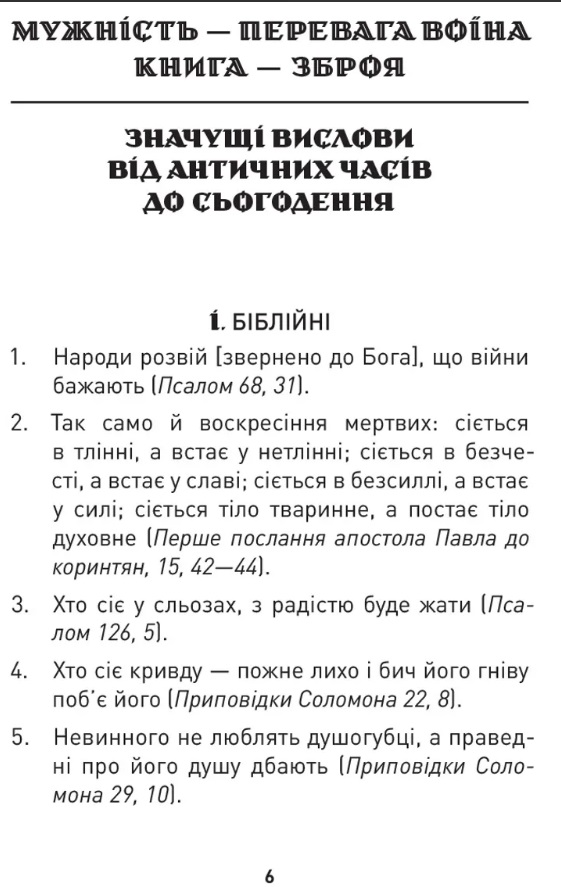 МУЖНІСТЬ — ПЕРЕВАГА ВОЇНА
КНИГА — ЗБРОЯ

ЗНАЧУЩІ ВИСЛОВИ
ВІД АНТИЧНИХ ЧАСІВ
ДО СЬОГОДЕННЯ

І. БІБЛІЙНІ

1. Народи розвій [звернено до Бога], що війни бажають (Псалом 68, 31).

2. Так само й воскресіння мертвих: сіється в тлінні, а встає у нетлінні; сіється в безчесті, а встає у славі; сіється в безсиллі, а встає у силі; сіється тіло тваринне, а постає тіло духовне (Перше послання апостола Павла до коринтян, 15, 42—44).

3. Хто сіє у сльозах, з радістю буде жати (Псалом 126, 5).

4. Хто сіє кривду — пожне лихо і бич його гніву поб'є його (Приповідки Соломона 22, 8).

5. Невинного не люблять душогубці, а праведні про його душу дбають (Приповідки Соломона 29, 10).

6